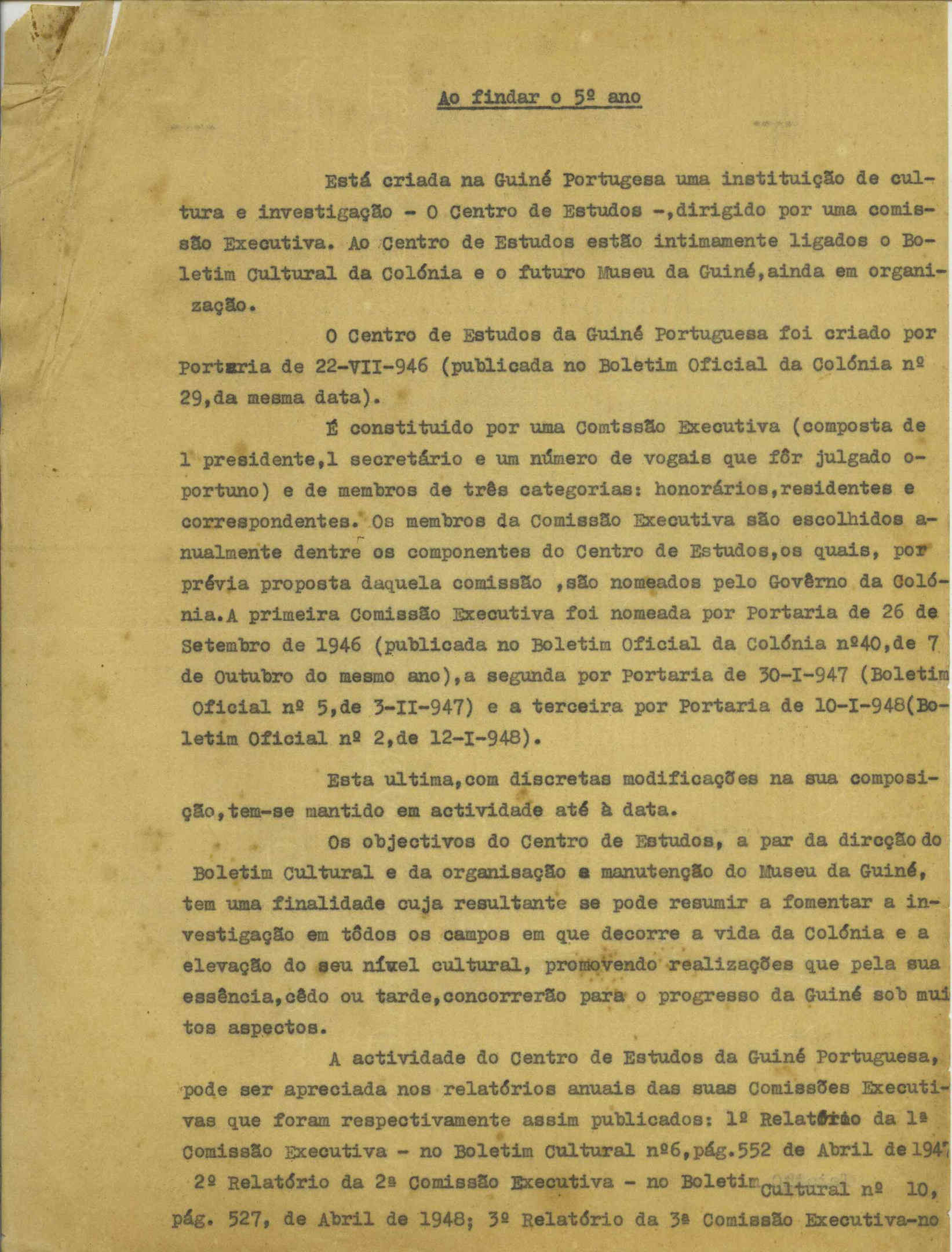 Ao findar o 5º ano

Está criada na Guiné Portugesa uma instituição de cultura e investigação - O Centro de Estudos -,dirigido por uma comissão Executiva. Ao Centro de Estudos estão intimamente ligados o Boletim Cultural da Colónia e o futuro Museu da Guiné,ainda em organização.

O Centro de Estudos da Guiné Portuguesa foi criado por Portaria de 22-VII-946 (publicada no Boletim Oficial da Colónia nº 29,da mesma data).

É constituido por uma Comtssão Executiva (composta de 1 presidente,1 secretário e um número de vogais que fôr julgado oportuno) e de membros de três categorias: honorários,residentes e correspondentes. Os membros da Comissão Executiva são escolhidos anualmente dentre os componentes do Centro de Estudos,os quais, por prévia proposta daquela comissão ,são nomeados pelo Govêrno da Colónia.A primeira Comissão Executiva foi nomeada por Portaria de 26 de Setembro de 1946 (publicada no Boletim Oficial da Colónia nº40,de 7 de Outubro do mesmo ano),a segunda por Portaria de 30-I-947 (Boletim Oficial nº 5,de 3-II-947) e a terceira por Portaria de 10-I-948(Boletim Oficial nº 2,de 12-I-948).

Esta ultima,com discretas modificações na sua composição,tem-se mantido em actividade até à data.

Os objectivos do Centro de Estudos, a par da dircção do Boletim Cultural e da organisação e manutenção do Museu da Guiné, tem uma finalidade cuja resultante se pode resumir a fomentar a investigação em tôdos os campos em que decorre a vida da Colónia e a elevação do seu nível cultural, promovendo realizações que pela sua essência,cêdo ou tarde,concorrerão para o progresso da Guiné sob muitos aspectos.

A actividade do Centro de Estudos da Guiné Portuguesa, pode ser apreciada nos relatórios anuais das suas Comissões Executivas que foram respectivamente assim publicados: 1º Relatório da 1ª Comissão Executiva - no Boletim Cultural nº6,pág.552 de Abril de 1947 2º Relatório da 2ª Comissão Executiva - no Boletim Cultural nº 10, pág. 527, de Abril de 1948; 3º Relatório da 3ª Comissão Executiva-no